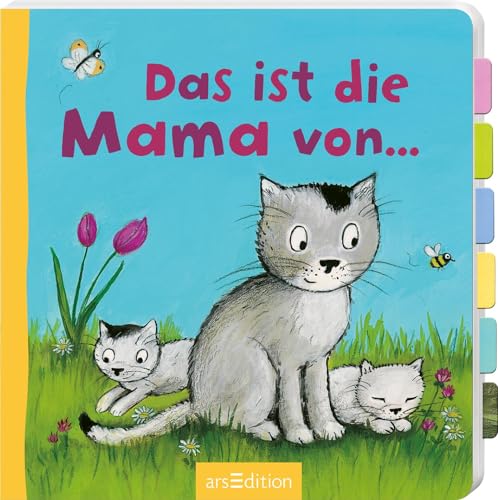 Das ist die Mama von...

arsEdition